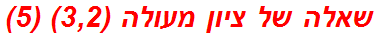 שאלה של ציון מעולה (3,2) (5)